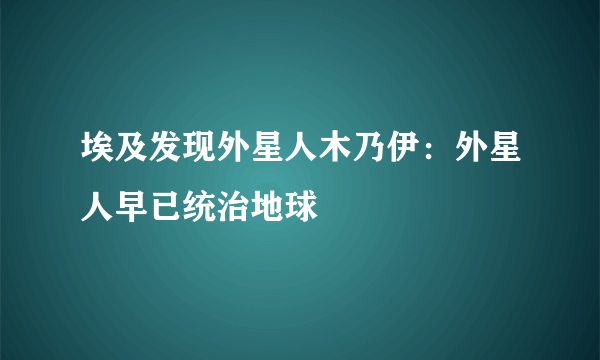 埃及发现外星人木乃伊：外星人早已统治地球